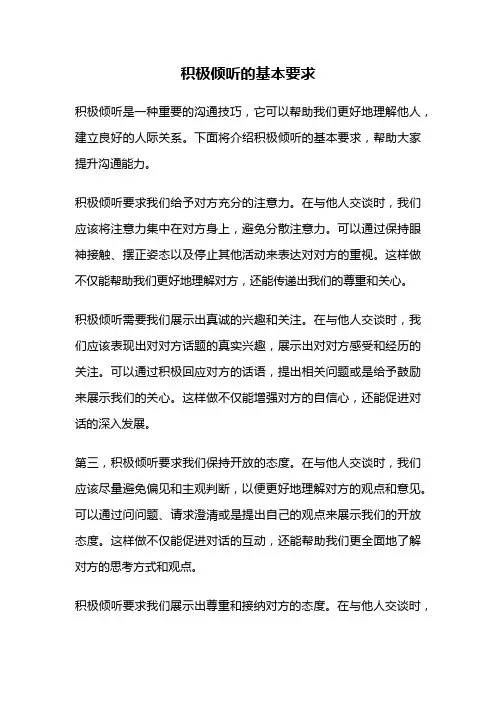 积极倾听的基本要求

积极倾听是一种重要的沟通技巧，它可以帮助我们更好地理解他人，建立良好的人际关系。下面将介绍积极倾听的基本要求，帮助大家提升沟通能力。

积极倾听要求我们给予对方充分的注意力。在与他人交谈时，我们应该将注意力集中在对方身上，避免分散注意力。可以通过保持眼神接触、摆正姿态以及停止其他活动来表达对对方的重视。这样做不仅能帮助我们更好地理解对方，还能传递出我们的尊重和关心。

积极倾听需要我们展示出真诚的兴趣和关注。在与他人交谈时，我们应该表现出对对方话题的真实兴趣，展示出对对方感受和经历的关注。可以通过积极回应对方的话语，提出相关问题或是给予鼓励来展示我们的关心。这样做不仅能增强对方的自信心，还能促进对话的深入发展。

第三，积极倾听要求我们保持开放的态度。在与他人交谈时，我们应该尽量避免偏见和主观判断，以便更好地理解对方的观点和意见。可以通过问问题、请求澄清或是提出自己的观点来展示我们的开放态度。这样做不仅能促进对话的互动，还能帮助我们更全面地了解对方的思考方式和观点。

积极倾听要求我们展示出尊重和接纳对方的态度。在与他人交谈时，